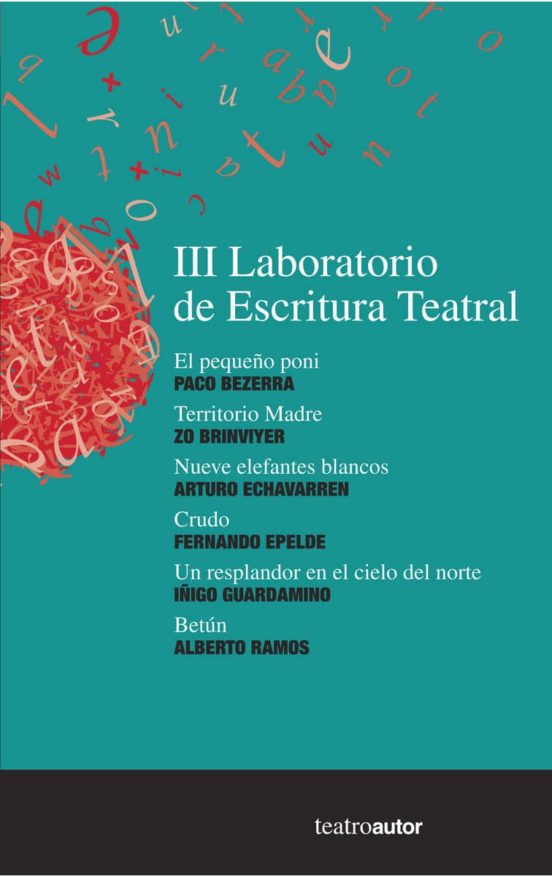 III Laboratorio de Escritura Teatral

El pequeño poni
PACO BEZERRA

Territorio Madre
ZO BRINVIYER

Nueve elefantes blancos
ARTURO ECHAVARREN

Crudo
FERNANDO EPELDE

Un resplandor en el cielo del norte
IÑIGO GUARDAMINO

Betún
ALBERTO RAMOS

teatroautor